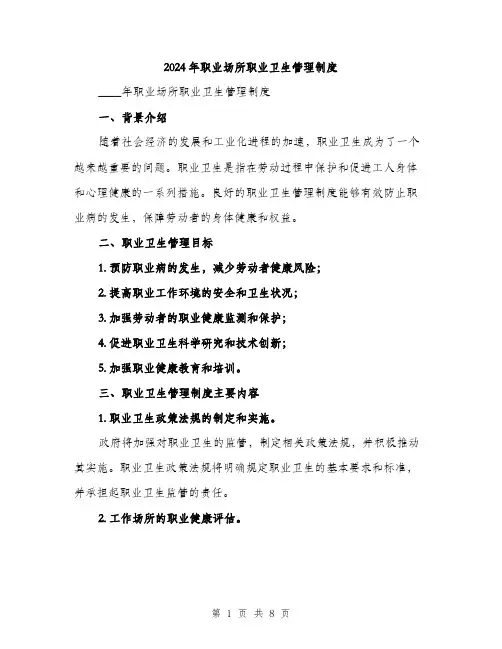 2024年职业场所职业卫生管理制度

____年职业场所职业卫生管理制度

一、背景介绍

随着社会经济的发展和工业化进程的加速，职业卫生成为了一个越来越重要的问题。职业卫生是指在劳动过程中保护和促进工人身体和心理健康的一系列措施。良好的职业卫生管理制度能够有效防止职业病的发生，保障劳动者的身体健康和权益。

二、职业卫生管理目标

1. 预防职业病的发生，减少劳动者健康风险；

2. 提高职业工作环境的安全和卫生状况；

3. 加强劳动者的职业健康监测和保护；

4. 促进职业卫生科学研究和技术创新；

5. 加强职业健康教育和培训。

三、职业卫生管理制度主要内容

1. 职业卫生政策法规的制定和实施。

政府将加强对职业卫生的监管，制定相关政策法规，并积极推动其实施。职业卫生政策法规将明确规定职业卫生的基本要求和标准，并承担起职业卫生监管的责任。

2. 工作场所的职业健康评估。

第 1 页 共 8 页